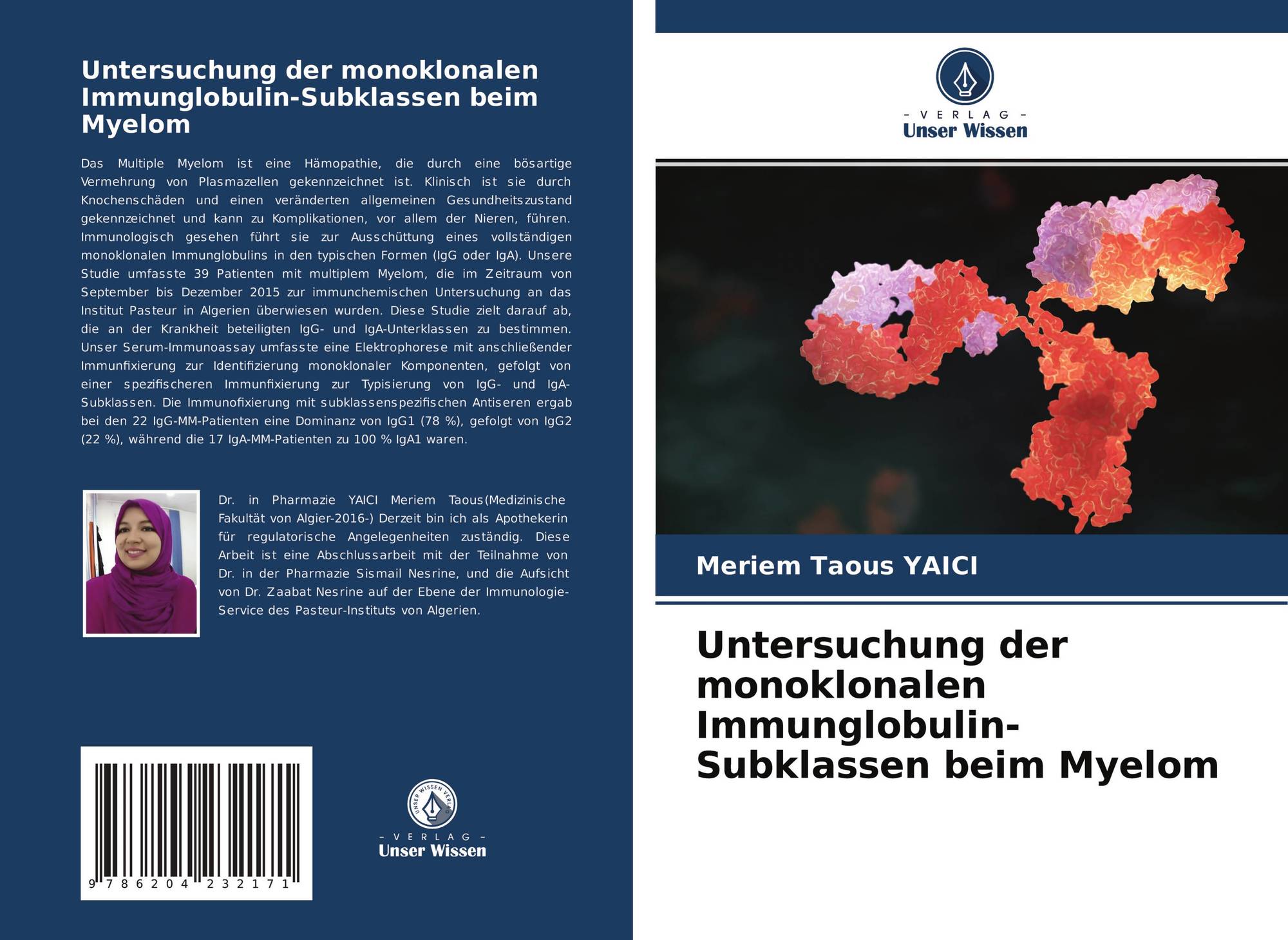 Untersuchung der monoklonalen Immunglobulin-Subklassen beim Myelom

Das Multiple Myelom ist eine Hämopathie, die durch eine bösartige Vermehrung von Plasmazellen gekennzeichnet ist. Klinisch ist sie durch Knochenschäden und einen veränderten allgemeinen Gesundheitszustand gekennzeichnet und kann zu Komplikationen, vor allem der Nieren, führen. Immunologisch gesehen führt sie zur Ausschüttung eines vollständigen monoklonalen Immunglobulins in den typischen Formen (IgG oder IgA). Unsere Studie umfasste 39 Patienten mit multiplem Myelom, die im Zeitraum von September bis Dezember 2015 zur immunchemischen Untersuchung an das Institut Pasteur in Algerien überwiesen wurden. Diese Studie zielt darauf ab, die an der Krankheit beteiligten IgG- und IgA-Unterklassen zu bestimmen. Unser Serum-Immunoassay umfasste eine Elektrophorese mit anschließender Immunfixierung zur Identifizierung monoklonaler Komponenten, gefolgt von einer spezifischeren Immunfixierung zur Typisierung von IgG- und IgA-Subklassen. Die Immunofixierung mit subklassenspezifischen Antiseren ergab bei den 22 IgG-MM-Patienten eine Dominanz von IgG1 (78 %), gefolgt von IgG2 (22 %), während die 17 IgA-MM-Patienten zu 100 % IgA1 waren.

Dr. in Pharmazie YAICI Meriem Taous(Medizinische Fakultät von Algier-2016-) Derzeit bin ich als Apothekerin für regulatorische Angelegenheiten zuständig. Diese Arbeit ist eine Abschlussarbeit mit der Teilnahme von Dr. in der Pharmazie Sismail Nesrine, und die Aufsicht von Dr. Zaabat Nesrine auf der Ebene der Immunologie-Service des Pasteur-Instituts von Algerien.

9 786204 232171

UNSER WISSEN VERLAG
- VERLAG -
Unser Wissen

- VERLAG -
Unser Wissen

Meriem Taous YAICI

Untersuchung der monoklonalen Immunglobulin-Subklassen beim Myelom